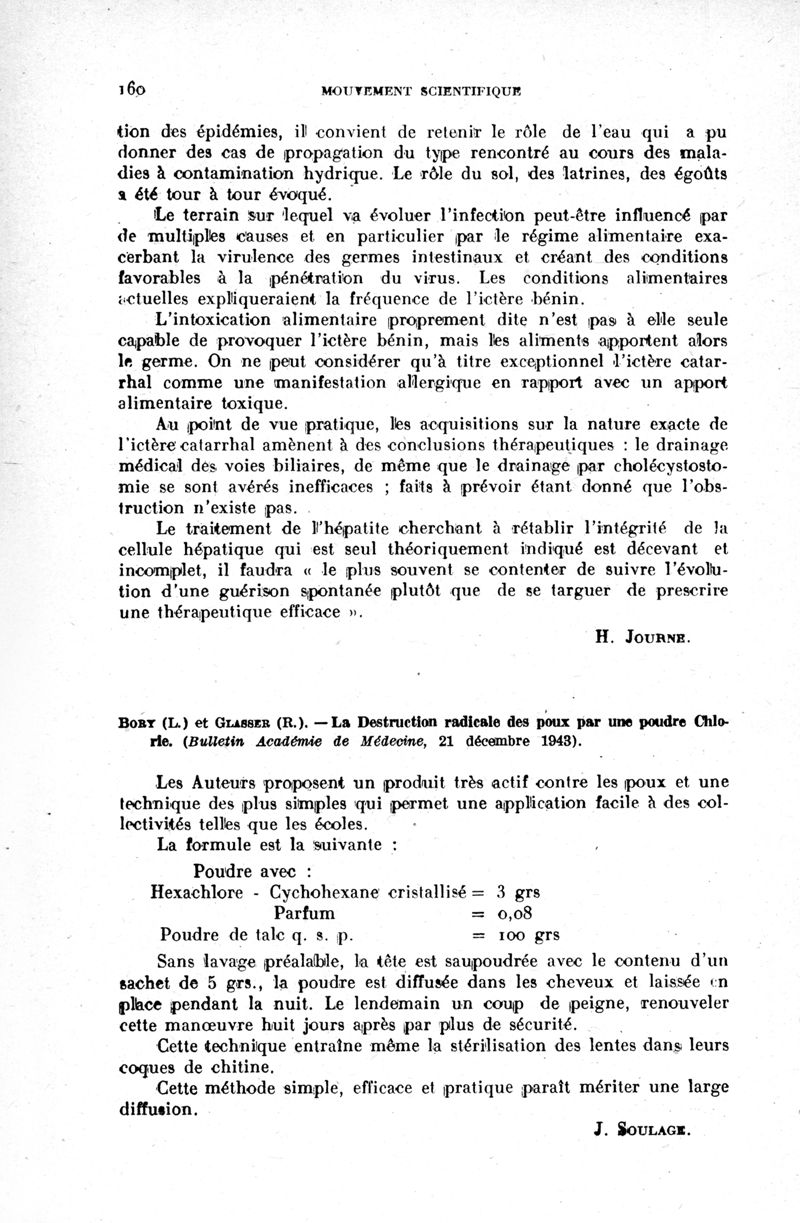 160 MOUVEMENT SCIENTIFIQUE

tion des épidémies, il convient de retenir le rôle de l'eau qui a pu donner des cas de propagation du type rencontré au cours des maladies à contamination hydrique. Le rôle du sol, des latrines, des égoûts a été tour à tour évoqué.

Le terrain sur lequel va évoluer l'infection peut-être influencé par de multiples causes et en particulier par le régime alimentaire exacerbant la virulence des germes intestinaux et créant des conditions favorables à la pénétration du virus. Les conditions alimentaires actuelles expliqueraient la fréquence de l'ictère bénin.

L'intoxication alimentaire proprement dite n'est pas à elle seule capable de provoquer l'ictère bénin, mais les aliments apportent alors le germe. On ne peut considérer qu'à titre exceptionnel l'ictère catarrhal comme une manifestation allergique en rapport avec un apport alimentaire toxique.

Au point de vue pratique, les acquisitions sur la nature exacte de l'ictère catarrhal amènent à des conclusions thérapeutiques : le drainage médical des voies biliaires, de même que le drainage par cholécystostomie se sont avérés inefficaces ; faits à prévoir étant donné que l'obstruction n'existe pas.

Le traitement de l'hépatite cherchant à rétablir l'intégrité de la cellule hépatique qui est seul théoriquement indiqué est décevant et incomplet, il faudra « le plus souvent se contenter de suivre l'évolution d'une guérison spontanée plutôt que de se targuer de prescrire une thérapeutique efficace ».

H. JOURNE.

BORY (L.) et GLASSER (R.). — La Destruction radicale des poux par une poudre Chlorie. (Bulletin Académie de Médecine, 21 décembre 1943).

Les Auteurs proposent un produit très actif contre les poux et une technique des plus simples qui permet une application facile à des collectivités telles que les écoles.

La formule est la suivante :

Poudre avec :
Hexachlore - Cychohexane cristallisé = 3 grs
Parfum = 0,08
Poudre de talc q. s. p. = 100 grs

Sans lavage préalable, la tête est saupoudrée avec le contenu d'un sachet de 5 grs., la poudre est diffusée dans les cheveux et laissée en place pendant la nuit. Le lendemain un coup de peigne, renouveler cette manœuvre huit jours après par plus de sécurité.

Cette technique entraîne même la stérilisation des lentes dans leurs coques de chitine.

Cette méthode simple, efficace et pratique paraît mériter une large diffusion.

J. SOULAGE.